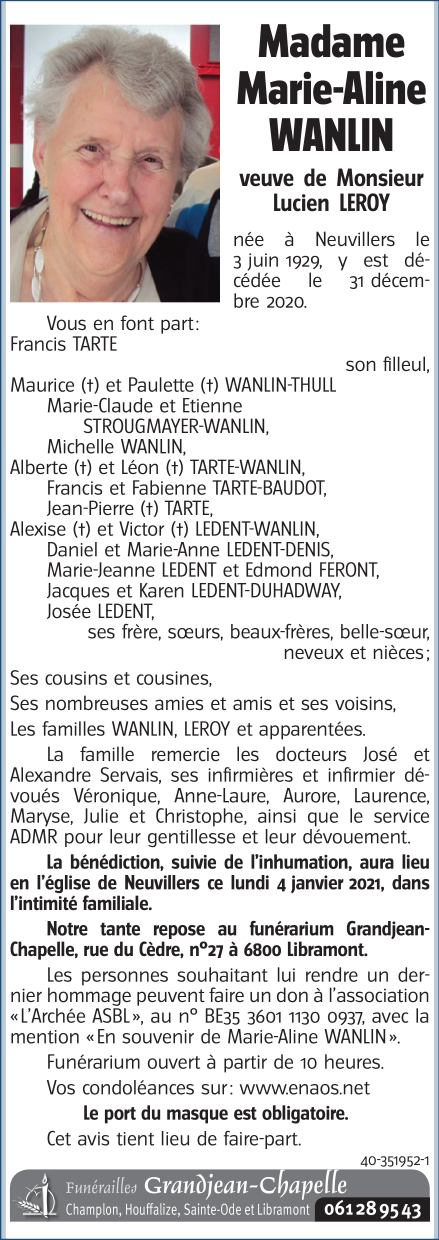 Madame Marie-Aline WANLIN

veuve de Monsieur Lucien LEROY

née à Neuvillers le 3 juin 1929, y est décédée le 31 décembre 2020.

Vous en font part:
Francis TARTE
son filleul,
Maurice (†) et Paulette (†) WANLIN-THULL
Marie-Claude et Etienne STROUGMAYER-WANLIN,
Michelle WANLIN,
Alberte (†) et Léon (†) TARTE-WANLIN,
Francis et Fabienne TARTE-BAUDOT,
Jean-Pierre (†) TARTE,
Alexise (†) et Victor (†) LEDENT-WANLIN,
Daniel et Marie-Anne LEDENT-DENIS,
Marie-Jeanne LEDENT et Edmond FERONT,
Jacques et Karen LEDENT-DUHADWAY,
Josée LEDENT,
ses frère, sœurs, beaux-frères, belle-sœur, neveux et nièces;

Ses cousins et cousines,

Ses nombreuses amies et amis et ses voisins,

Les familles WANLIN, LEROY et apparentées.

La famille remercie les docteurs José et Alexandre Servais, ses infirmières et infirmier dévoués Véronique, Anne-Laure, Aurore, Laurence, Maryse, Julie et Christophe, ainsi que le service ADMR pour leur gentillesse et leur dévouement.

La bénédiction, suivie de l'inhumation, aura lieu en l'église de Neuvillers ce lundi 4 janvier 2021, dans l'intimité familiale.

Notre tante repose au funérarium Grandjean-Chapelle, rue du Cèdre, n°27 à 6800 Libramont.

Les personnes souhaitant lui rendre un dernier hommage peuvent faire un don à l'association «L'Archée ASBL», au n° BE35 3601 1130 0937, avec la mention «En souvenir de Marie-Aline WANLIN».

Funérarium ouvert à partir de 10 heures.

Vos condoléances sur: www.enaos.net

Le port du masque est obligatoire.

Cet avis tient lieu de faire-part.

40-351952-1

Funérailles Grandjean-Chapelle
Champlon, Houffalize, Sainte-Ode et Libramont 061 28 95 43